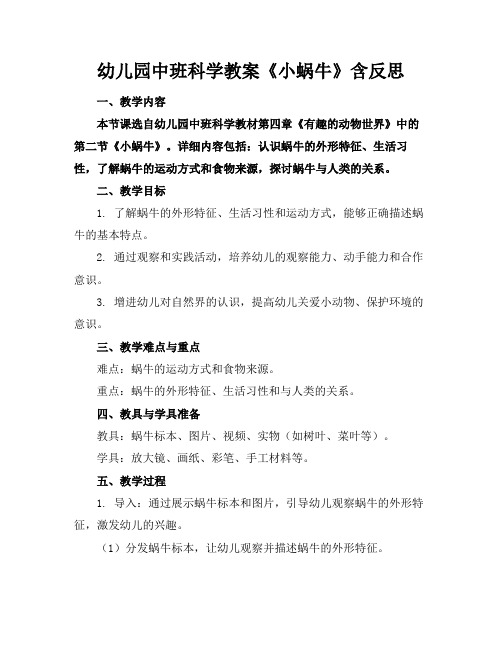 幼儿园中班科学教案《小蜗牛》含反思

一、教学内容

本节课选自幼儿园中班科学教材第四章《有趣的动物世界》中的第二节《小蜗牛》。详细内容包括：认识蜗牛的外形特征、生活习性，了解蜗牛的运动方式和食物来源，探讨蜗牛与人类的关系。

二、教学目标

1. 了解蜗牛的外形特征、生活习性和运动方式，能够正确描述蜗牛的基本特点。

2. 通过观察和实践活动，培养幼儿的观察能力、动手能力和合作意识。

3. 增进幼儿对自然界的认识，提高幼儿关爱小动物、保护环境的意识。

三、教学难点与重点

难点：蜗牛的运动方式和食物来源。

重点：蜗牛的外形特征、生活习性和与人类的关系。

四、教具与学具准备

教具：蜗牛标本、图片、视频、实物（如树叶、菜叶等）。

学具：放大镜、画纸、彩笔、手工材料等。

五、教学过程

1. 导入：通过展示蜗牛标本和图片，引导幼儿观察蜗牛的外形特征，激发幼儿的兴趣。

（1）分发蜗牛标本，让幼儿观察并描述蜗牛的外形特征。